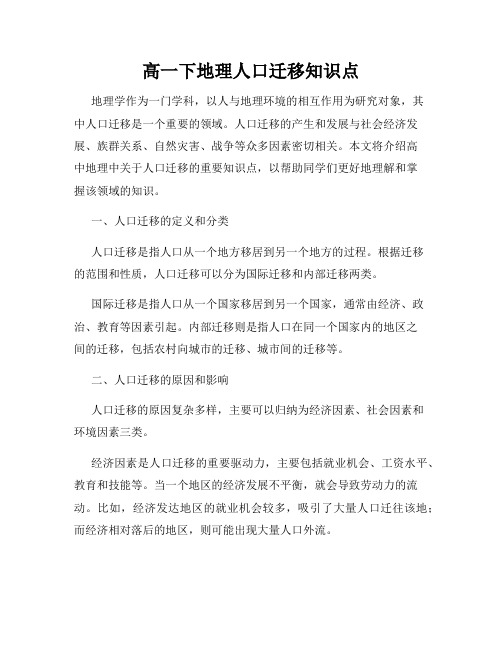 高一下地理人口迁移知识点

地理学作为一门学科，以人与地理环境的相互作用为研究对象，其中人口迁移是一个重要的领域。人口迁移的产生和发展与社会经济发展、族群关系、自然灾害、战争等众多因素密切相关。本文将介绍高中地理中关于人口迁移的重要知识点，以帮助同学们更好地理解和掌握该领域的知识。

一、人口迁移的定义和分类

人口迁移是指人口从一个地方移居到另一个地方的过程。根据迁移的范围和性质，人口迁移可以分为国际迁移和内部迁移两类。

国际迁移是指人口从一个国家移居到另一个国家，通常由经济、政治、教育等因素引起。内部迁移则是指人口在同一个国家内的地区之间的迁移，包括农村向城市的迁移、城市间的迁移等。

二、人口迁移的原因和影响

人口迁移的原因复杂多样，主要可以归纳为经济因素、社会因素和环境因素三类。

经济因素是人口迁移的重要驱动力，主要包括就业机会、工资水平、教育和技能等。当一个地区的经济发展不平衡，就会导致劳动力的流动。比如，经济发达地区的就业机会较多，吸引了大量人口迁往该地；而经济相对落后的地区，则可能出现大量人口外流。